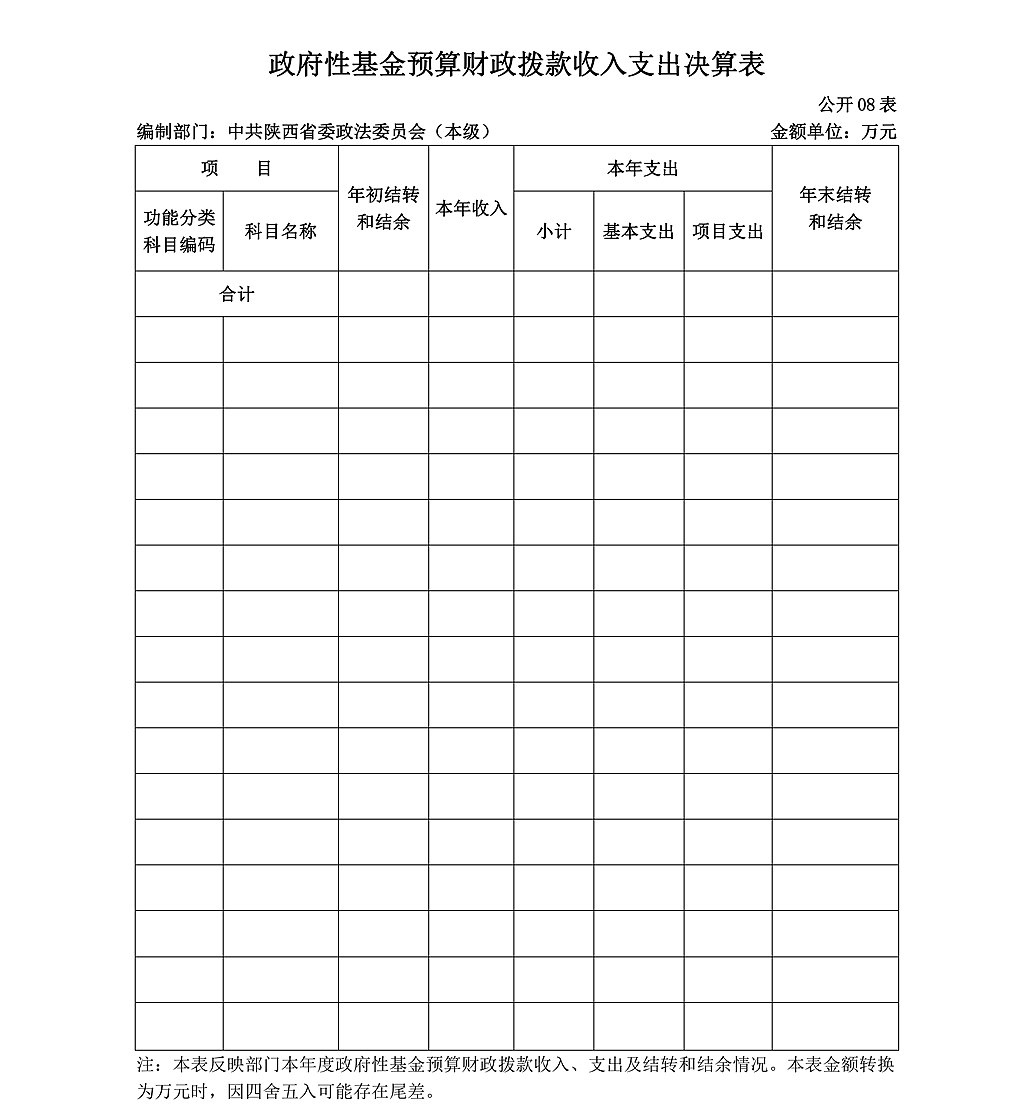 政府性基金预算财政拨款收入支出决算表

公开 08 表

编制部门：中共陕西省委政法委员会（本级）

金额单位：万元

| 项　目 | | 年初结转和结余 | 本年收入 | 本年支出 | | | 年末结转和结余 |
|---|---|---|---|---|---|---|---|
| 功能分类科目编码 | 科目名称 | | | 小计 | 基本支出 | 项目支出 | |
| 合计 | | | | | | | |
| | | | | | | | |
| | | | | | | | |
| | | | | | | | |
| | | | | | | | |
| | | | | | | | |
| | | | | | | | |
| | | | | | | | |
| | | | | | | | |
| | | | | | | | |
| | | | | | | | |
| | | | | | | | |
| | | | | | | | |
| | | | | | | | |
| | | | | | | | |
| | | | | | | | |
| | | | | | | | |

注：本表反映部门本年度政府性基金预算财政拨款收入、支出及结转和结余情况。本表金额转换为万元时，因四舍五入可能存在尾差。